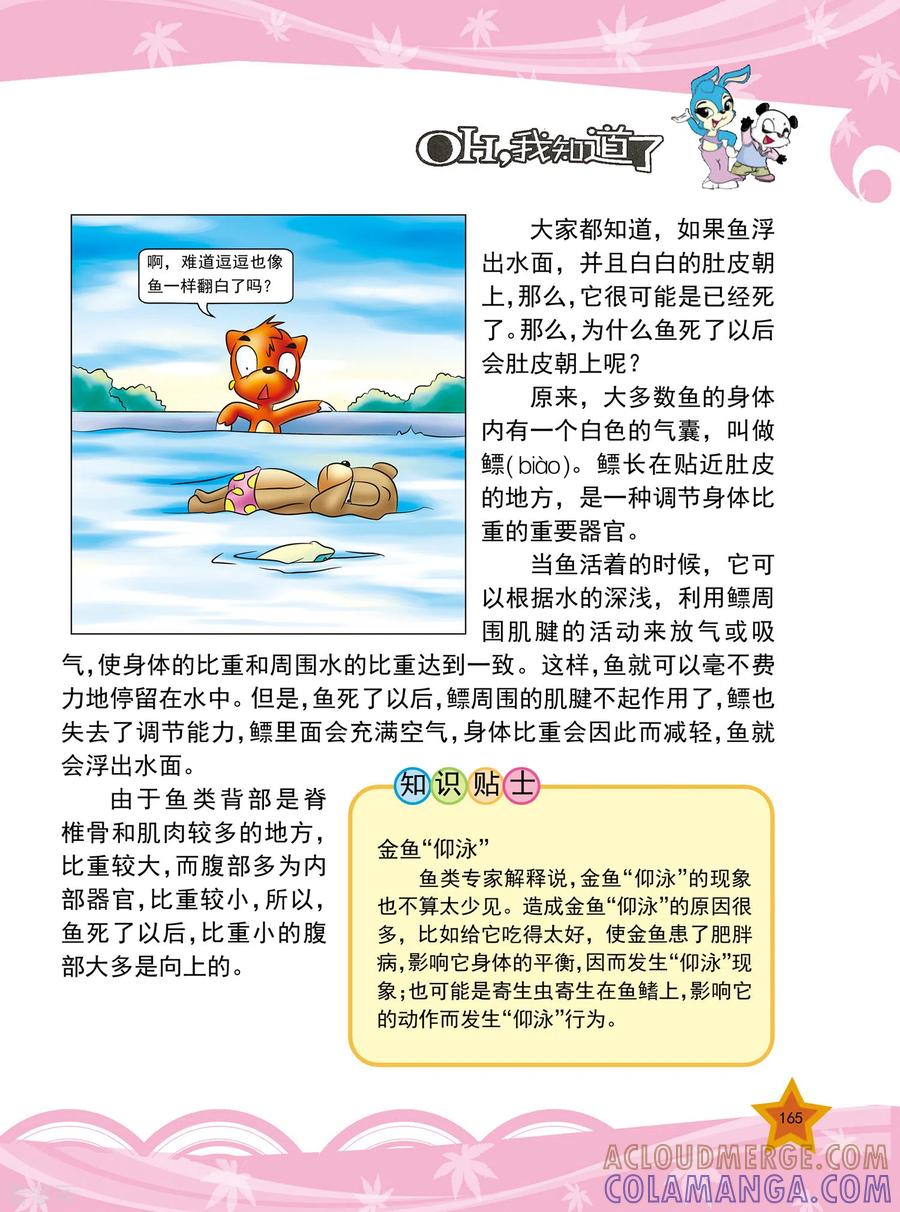 OH,我知道了

啊，难道逗逗也像鱼一样翻白了吗？

大家都知道，如果鱼浮出水面，并且白白的肚皮朝上，那么，它很可能是已经死了。那么，为什么鱼死了以后会肚皮朝上呢？

原来，大多数鱼的身体内有一个白色的气囊，叫做鳔(biào)。鳔长在贴近肚皮的地方，是一种调节身体比重的重要器官。

当鱼活着的时候，它可以根据水的深浅，利用鳔周围肌腱的活动来放气或吸气，使身体的比重和周围水的比重达到一致。这样，鱼就可以毫不费力地停留在水中。但是，鱼死了以后，鳔周围的肌腱不起作用了，鳔也失去了调节能力，鳔里面会充满空气，身体比重会因此而减轻，鱼就会浮出水面。

由于鱼类背部是脊椎骨和肌肉较多的地方，比重较大，而腹部多为内部器官，比重较小，所以，鱼死了以后，比重小的腹部大多是向上的。

知识贴士

金鱼“仰泳”

鱼类专家解释说，金鱼“仰泳”的现象也不算太少见。造成金鱼“仰泳”的原因很多，比如给它吃得太好，使金鱼患了肥胖病，影响它身体的平衡，因而发生“仰泳”现象；也可能是寄生虫寄生在鱼鳍上，影响它的动作而发生“仰泳”行为。

165

ACLOUDMERGE.COM
COLAMANGA.COM